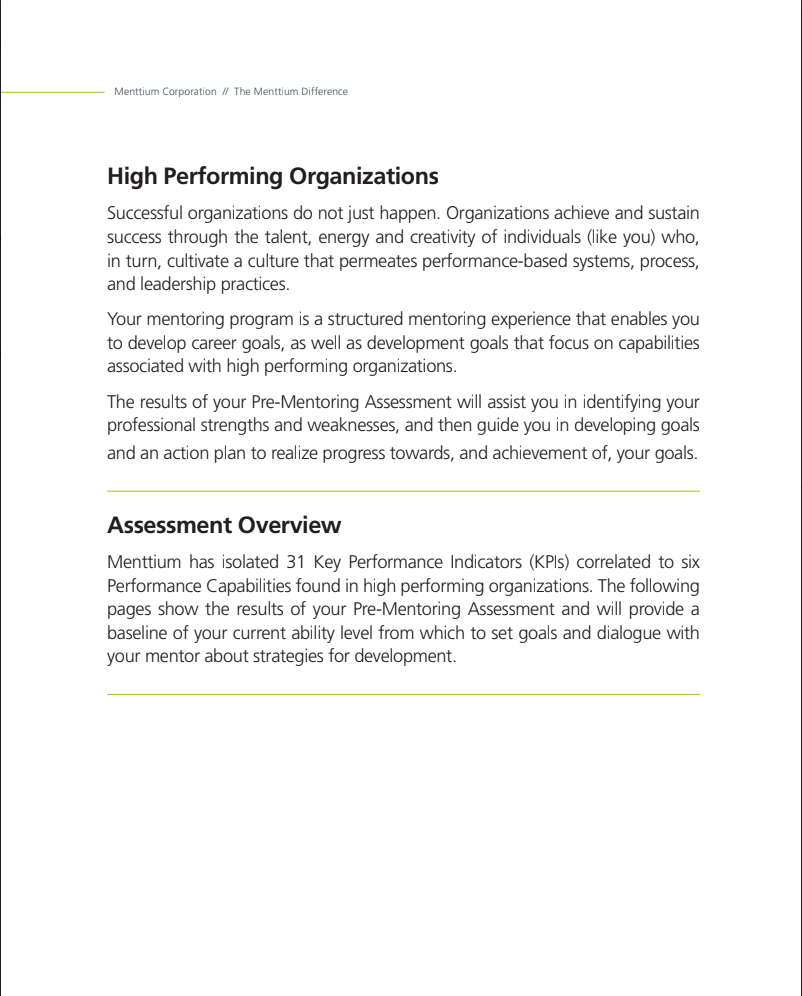 Menttium Corporation // The Menttium Difference

High Performing Organizations

Successful organizations do not just happen. Organizations achieve and sustain success through the talent, energy and creativity of individuals (like you) who, in turn, cultivate a culture that permeates performance-based systems, process, and leadership practices.

Your mentoring program is a structured mentoring experience that enables you to develop career goals, as well as development goals that focus on capabilities associated with high performing organizations.

The results of your Pre-Mentoring Assessment will assist you in identifying your professional strengths and weaknesses, and then guide you in developing goals and an action plan to realize progress towards, and achievement of, your goals.

Assessment Overview

Menttium has isolated 31 Key Performance Indicators (KPIs) correlated to six Performance Capabilities found in high performing organizations. The following pages show the results of your Pre-Mentoring Assessment and will provide a baseline of your current ability level from which to set goals and dialogue with your mentor about strategies for development.